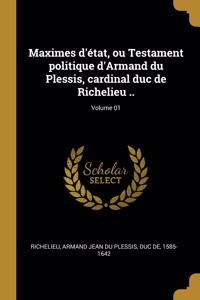 Maximes d'état, ou Testament politique d'Armand du Plessis, cardinal duc de Richelieu ..

Volume 01

Scholar SELECT

RICHELIEU, ARMAND JEAN DU PLESSIS, DUC DE, 1585-1642